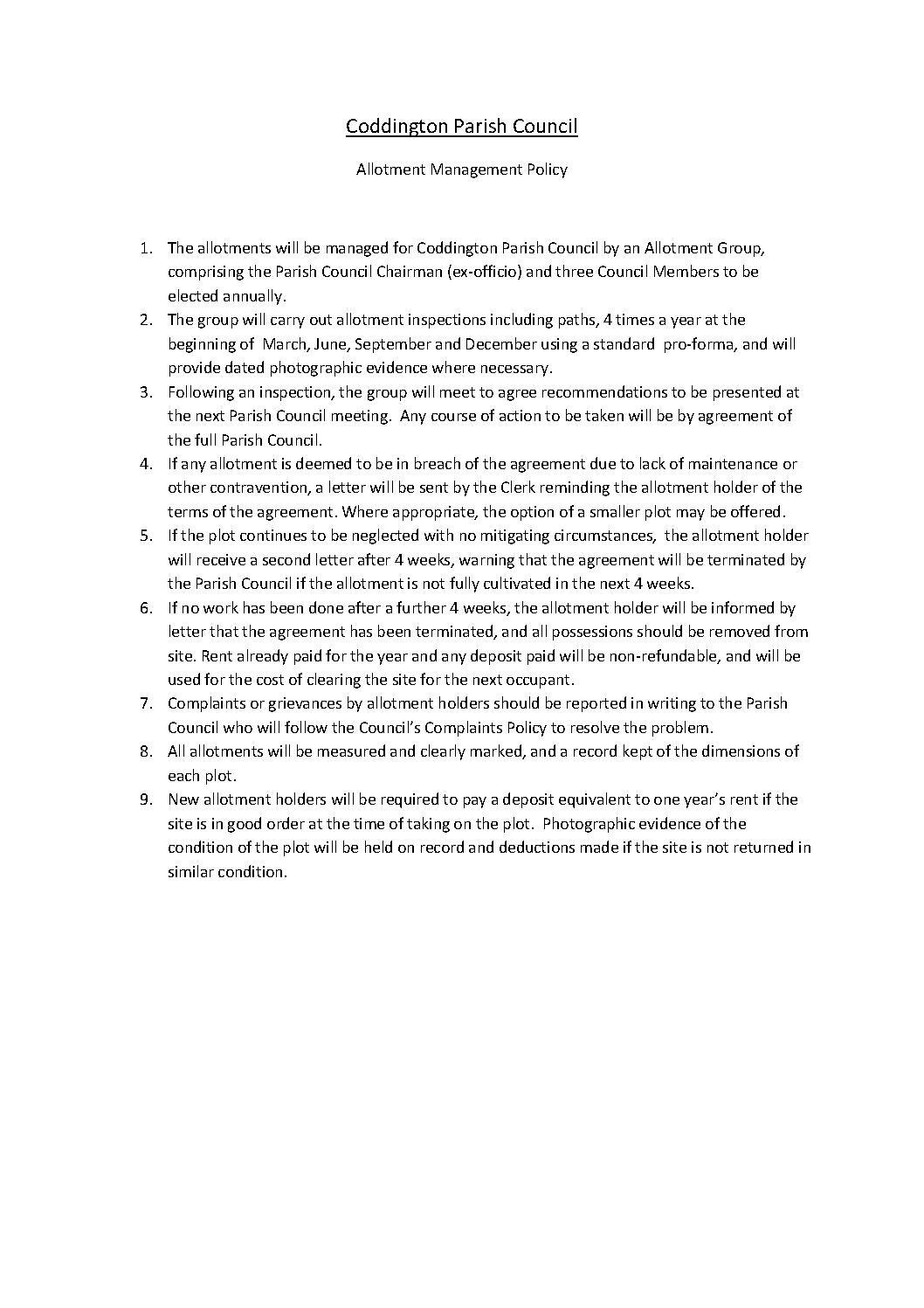 Coddington Parish Council

Allotment Management Policy

1. The allotments will be managed for Coddington Parish Council by an Allotment Group, comprising the Parish Council Chairman (ex-officio) and three Council Members to be elected annually.
2. The group will carry out allotment inspections including paths, 4 times a year at the beginning of March, June, September and December using a standard pro-forma, and will provide dated photographic evidence where necessary.
3. Following an inspection, the group will meet to agree recommendations to be presented at the next Parish Council meeting. Any course of action to be taken will be by agreement of the full Parish Council.
4. If any allotment is deemed to be in breach of the agreement due to lack of maintenance or other contravention, a letter will be sent by the Clerk reminding the allotment holder of the terms of the agreement. Where appropriate, the option of a smaller plot may be offered.
5. If the plot continues to be neglected with no mitigating circumstances, the allotment holder will receive a second letter after 4 weeks, warning that the agreement will be terminated by the Parish Council if the allotment is not fully cultivated in the next 4 weeks.
6. If no work has been done after a further 4 weeks, the allotment holder will be informed by letter that the agreement has been terminated, and all possessions should be removed from site. Rent already paid for the year and any deposit paid will be non-refundable, and will be used for the cost of clearing the site for the next occupant.
7. Complaints or grievances by allotment holders should be reported in writing to the Parish Council who will follow the Council's Complaints Policy to resolve the problem.
8. All allotments will be measured and clearly marked, and a record kept of the dimensions of each plot.
9. New allotment holders will be required to pay a deposit equivalent to one year's rent if the site is in good order at the time of taking on the plot. Photographic evidence of the condition of the plot will be held on record and deductions made if the site is not returned in similar condition.